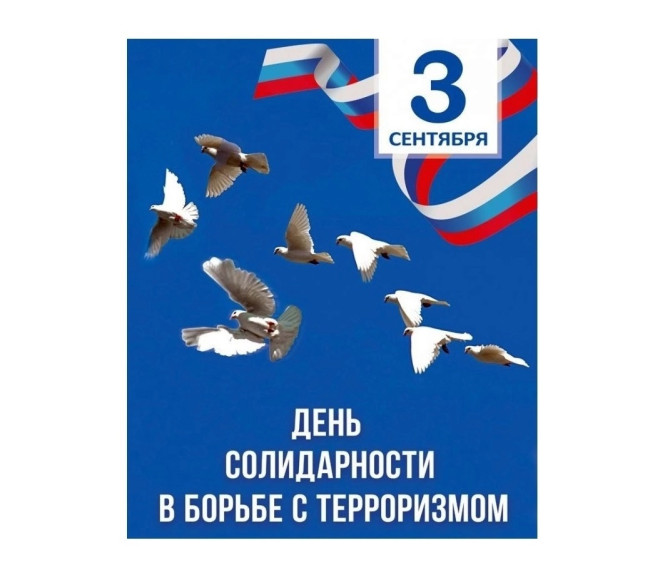 3
СЕНТЯБРЯ

ДЕНЬ
СОЛИДАРНОСТИ
В БОРЬБЕ С ТЕРРОРИЗМОМ